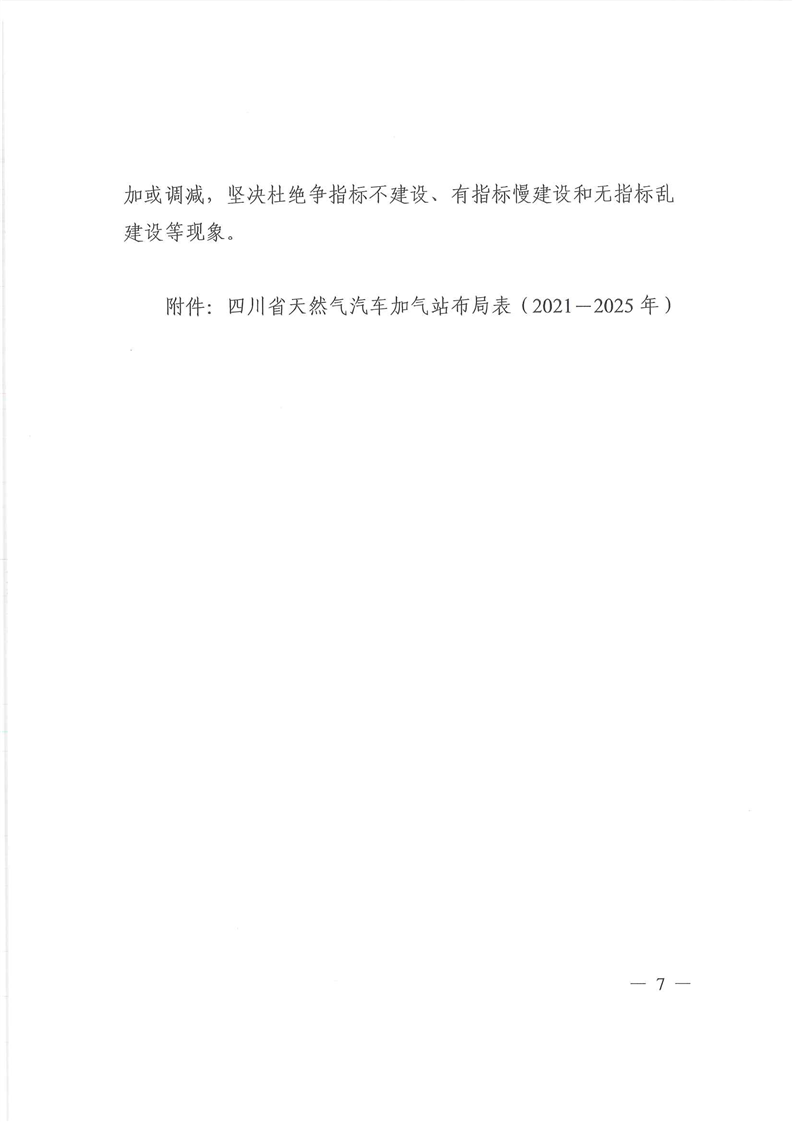 加或调减，坚决杜绝争指标不建设、有指标慢建设和无指标乱建设等现象。

附件：四川省天然气汽车加气站布局表（2021—2025年）

— 7 —